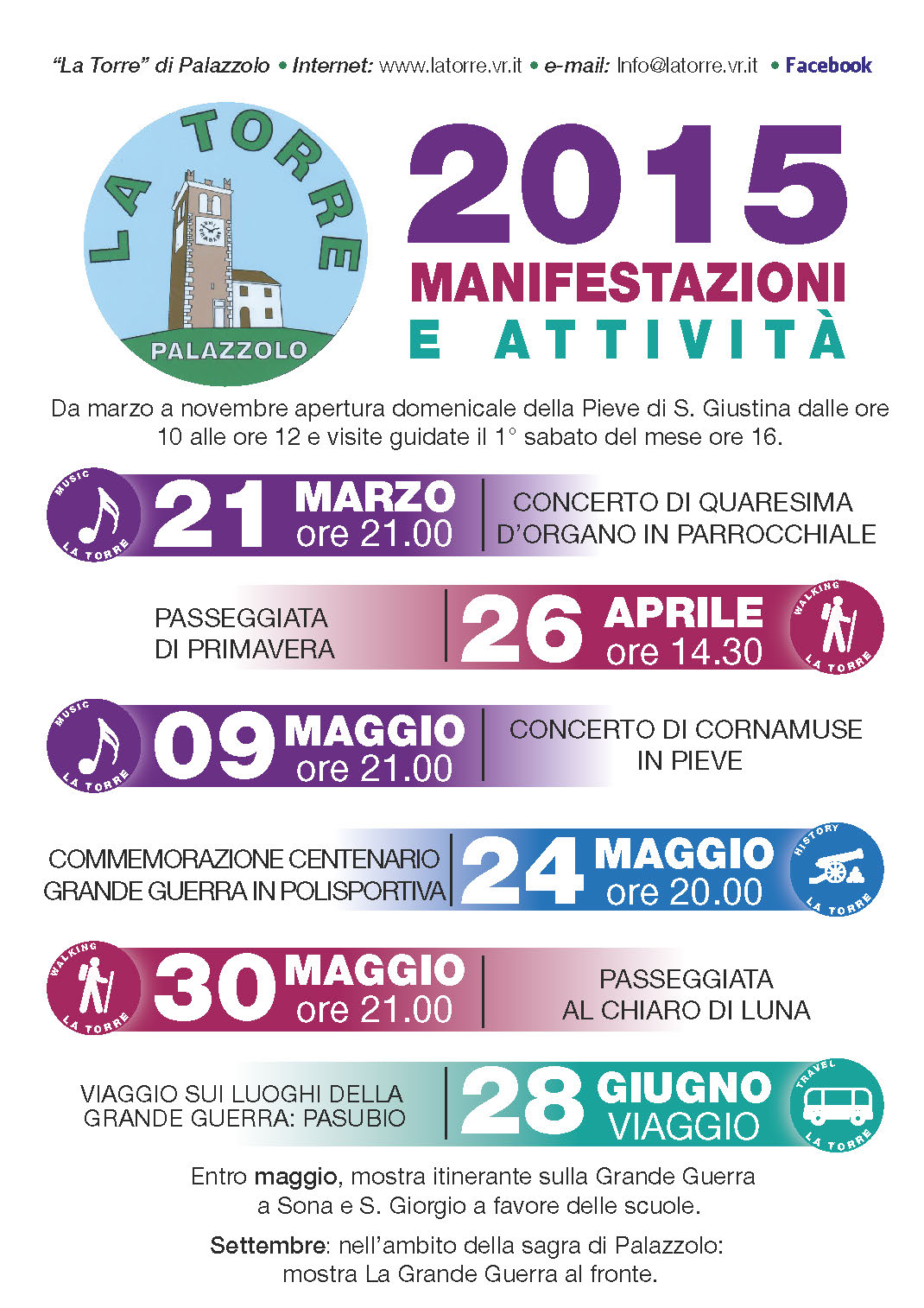 "La Torre" di Palazzolo • Internet: www.latorre.vr.it • e-mail: Info@latorre.vr.it • Facebook

LA TORRE
PALAZZOLO

2015
MANIFESTAZIONI
E ATTIVITÀ

Da marzo a novembre apertura domenicale della Pieve di S. Giustina dalle ore 10 alle ore 12 e visite guidate il 1° sabato del mese ore 16.

MUSIC LA TORRE
21 MARZO ore 21.00
CONCERTO DI QUARESIMA D'ORGANO IN PARROCCHIALE

PASSEGGIATA DI PRIMAVERA
26 APRILE ore 14.30
WALKING LA TORRE

MUSIC LA TORRE
09 MAGGIO ore 21.00
CONCERTO DI CORNAMUSE IN PIEVE

COMMEMORAZIONE CENTENARIO GRANDE GUERRA IN POLISPORTIVA
24 MAGGIO ore 20.00
HISTORY LA TORRE

WALKING LA TORRE
30 MAGGIO ore 21.00
PASSEGGIATA AL CHIARO DI LUNA

VIAGGIO SUI LUOGHI DELLA GRANDE GUERRA: PASUBIO
28 GIUGNO VIAGGIO
TRAVEL LA TORRE

Entro maggio, mostra itinerante sulla Grande Guerra a Sona e S. Giorgio a favore delle scuole.

Settembre: nell'ambito della sagra di Palazzolo: mostra La Grande Guerra al fronte.